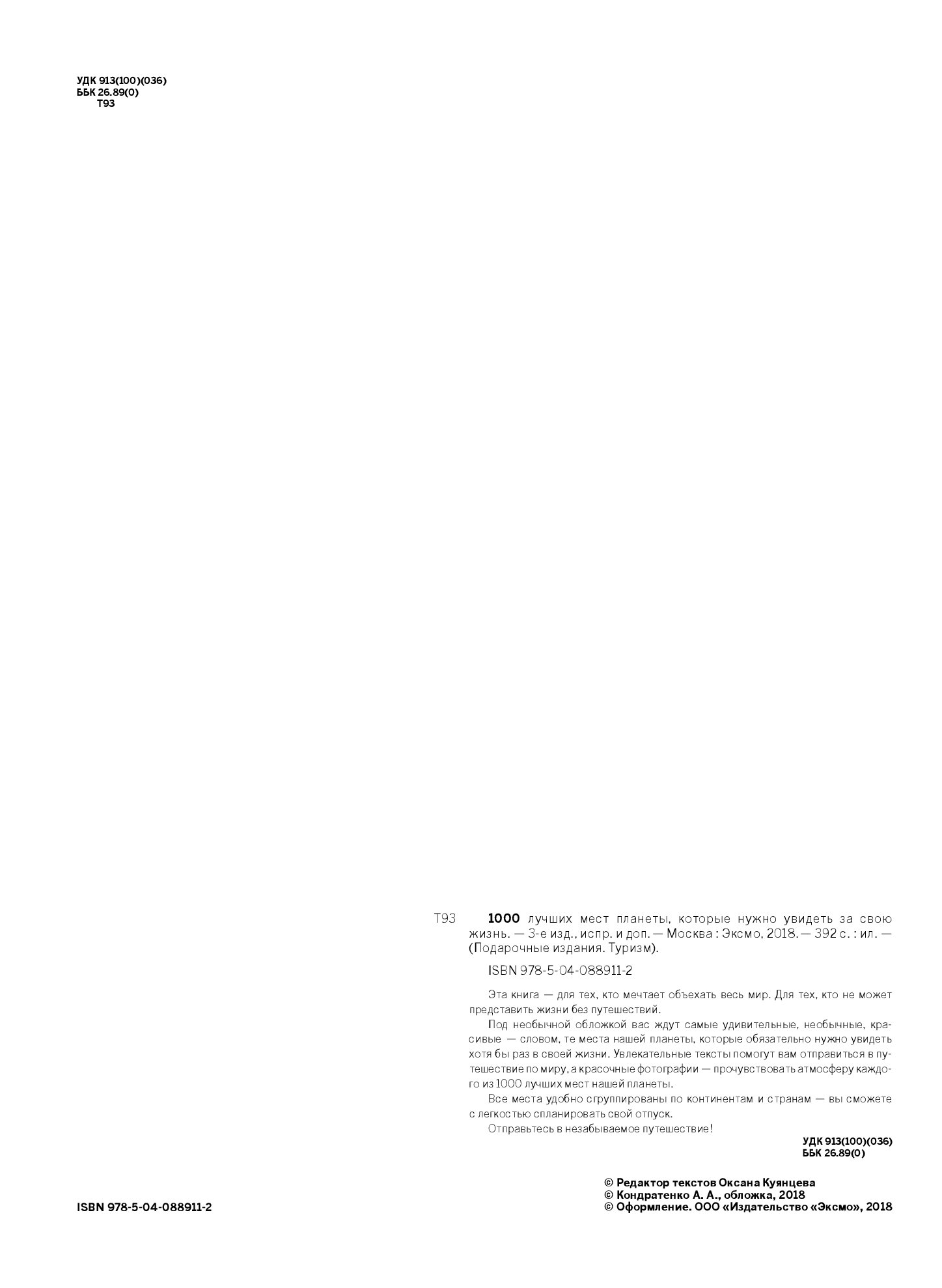 УДК 913(100)(036)
ББК 26.89(0)
Т93

Т93 **1000** лучших мест планеты, которые нужно увидеть за свою жизнь. — 3-е изд., испр. и доп. — Москва : Эксмо, 2018. — 392 с. : ил. — (Подарочные издания. Туризм).

ISBN 978-5-04-088911-2

Эта книга — для тех, кто мечтает объехать весь мир. Для тех, кто не может представить жизни без путешествий.

Под необычной обложкой вас ждут самые удивительные, необычные, красивые — словом, те места нашей планеты, которые обязательно нужно увидеть хотя бы раз в своей жизни. Увлекательные тексты помогут вам отправиться в путешествие по миру, а красочные фотографии — прочувствовать атмосферу каждого из 1000 лучших мест нашей планеты.

Все места удобно сгруппированы по континентам и странам — вы сможете с легкостью спланировать свой отпуск.

Отправьтесь в незабываемое путешествие!

УДК 913(100)(036)
ББК 26.89(0)

© Редактор текстов Оксана Куянцева
© Кондратенко А. А., обложка, 2018
© Оформление. ООО «Издательство «Эксмо», 2018

ISBN 978-5-04-088911-2